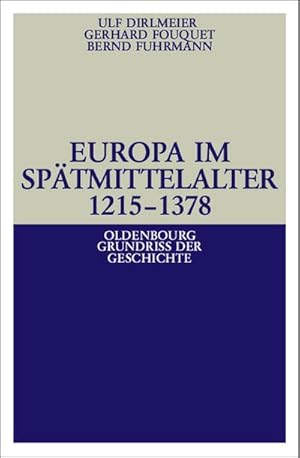 ULF DIRLMEIER
GERHARD FOUQUET
BERND FUHRMANN

EUROPA IM SPÄTMITTELALTER
1215–1378

OLDENBOURG
GRUNDRISS DER
GESCHICHTE